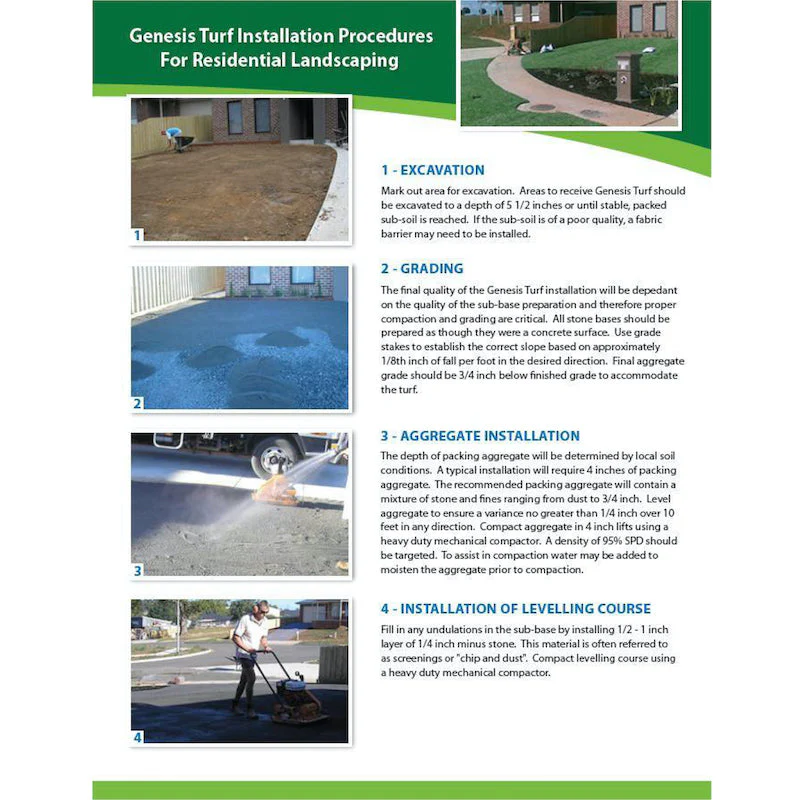 Genesis Turf Installation Procedures For Residential Landscaping

1

1 - EXCAVATION
Mark out area for excavation. Areas to receive Genesis Turf should be excavated to a depth of 5 1/2 inches or until stable, packed sub-soil is reached. If the sub-soil is of a poor quality, a fabric barrier may need to be installed.

2

2 - GRADING
The final quality of the Genesis Turf installation will be depedant on the quality of the sub-base preparation and therefore proper compaction and grading are critical. All stone bases should be prepared as though they were a concrete surface. Use grade stakes to establish the correct slope based on approximately 1/8th inch of fall per foot in the desired direction. Final aggregate grade should be 3/4 inch below finished grade to accommodate the turf.

3

3 - AGGREGATE INSTALLATION
The depth of packing aggregate will be determined by local soil conditions. A typical installation will require 4 inches of packing aggregate. The recommended packing aggregate will contain a mixture of stone and fines ranging from dust to 3/4 inch. Level aggregate to ensure a variance no greater than 1/4 inch over 10 feet in any direction. Compact aggregate in 4 inch lifts using a heavy duty mechanical compactor. A density of 95% SPD should be targeted. To assist in compaction water may be added to moisten the aggregate prior to compaction.

4

4 - INSTALLATION OF LEVELLING COURSE
Fill in any undulations in the sub-base by installing 1/2 - 1 inch layer of 1/4 inch minus stone. This material is often referred to as screenings or "chip and dust". Compact levelling course using a heavy duty mechanical compactor.